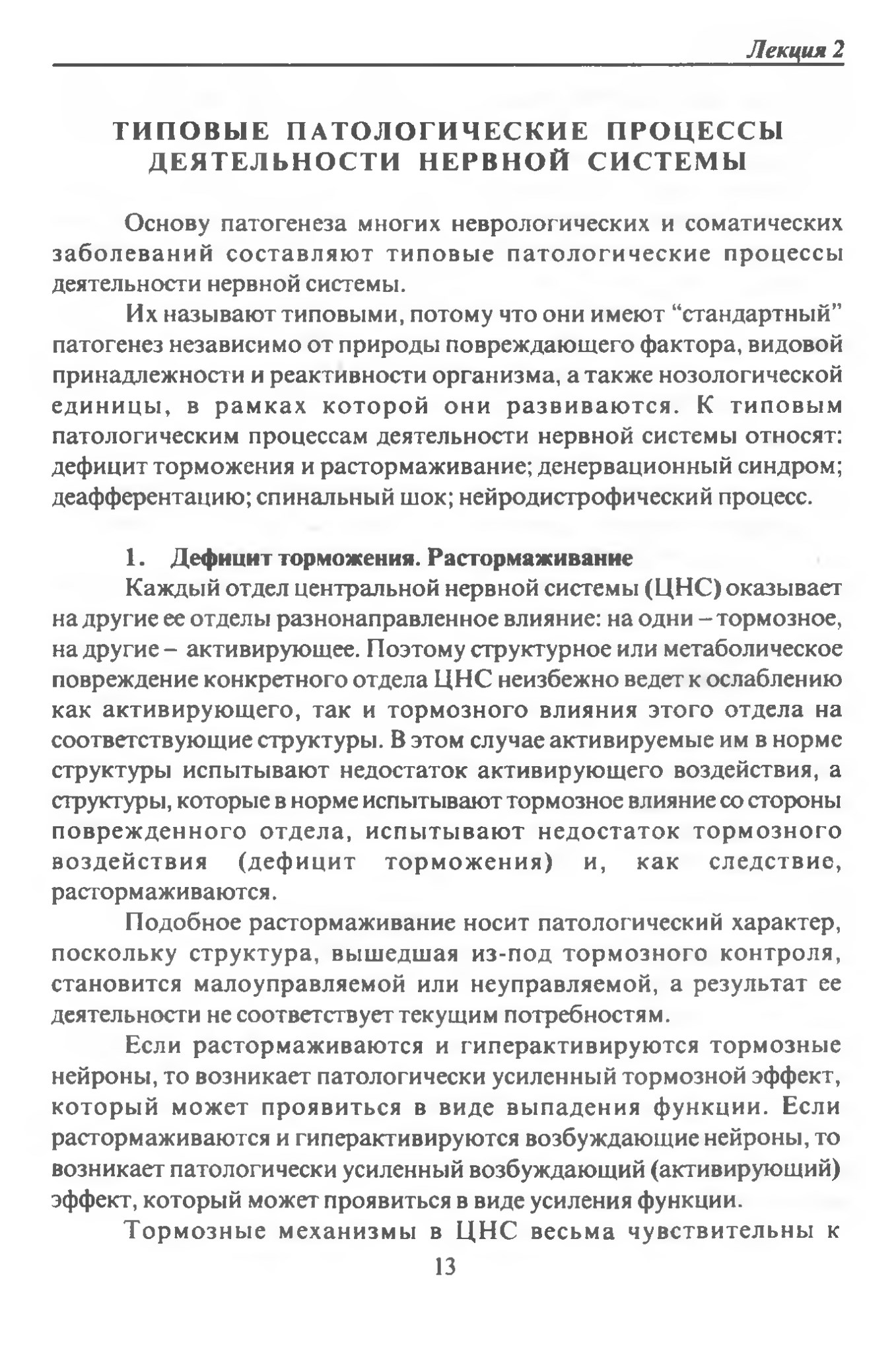 Лекция 2

ТИПОВЫЕ ПАТОЛОГИЧЕСКИЕ ПРОЦЕССЫ ДЕЯТЕЛЬНОСТИ НЕРВНОЙ СИСТЕМЫ

Основу патогенеза многих неврологических и соматических заболеваний составляют типовые патологические процессы деятельности нервной системы.

Их называют типовыми, потому что они имеют “стандартный” патогенез независимо от природы повреждающего фактора, видовой принадлежности и реактивности организма, а также нозологической единицы, в рамках которой они развиваются. К типовым патологическим процессам деятельности нервной системы относят: дефицит торможения и растормаживание; денервационный синдром; деафферентацию; спинальный шок; нейродистрофический процесс.

1. Дефицит торможения. Растормаживание

Каждый отдел центральной нервной системы (ЦНС) оказывает на другие ее отделы разнонаправленное влияние: на одни – тормозное, на другие – активирующее. Поэтому структурное или метаболическое повреждение конкретного отдела ЦНС неизбежно ведет к ослаблению как активирующего, так и тормозного влияния этого отдела на соответствующие структуры. В этом случае активируемые им в норме структуры испытывают недостаток активирующего воздействия, а структуры, которые в норме испытывают тормозное влияние со стороны поврежденного отдела, испытывают недостаток тормозного воздействия (дефицит торможения) и, как следствие, растормаживаются.

Подобное растормаживание носит патологический характер, поскольку структура, вышедшая из-под тормозного контроля, становится малоуправляемой или неуправляемой, а результат ее деятельности не соответствует текущим потребностям.

Если растормаживаются и гиперактивируются тормозные нейроны, то возникает патологически усиленный тормозной эффект, который может проявиться в виде выпадения функции. Если растормаживаются и гиперактивируются возбуждающие нейроны, то возникает патологически усиленный возбуждающий (активирующий) эффект, который может проявиться в виде усиления функции.

Тормозные механизмы в ЦНС весьма чувствительны к

13